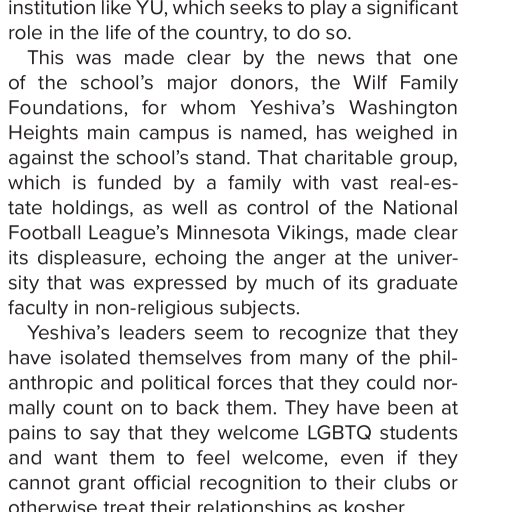 institution like YU, which seeks to play a significant role in the life of the country, to do so.

This was made clear by the news that one of the school's major donors, the Wilf Family Foundations, for whom Yeshiva's Washington Heights main campus is named, has weighed in against the school's stand. That charitable group, which is funded by a family with vast real-estate holdings, as well as control of the National Football League's Minnesota Vikings, made clear its displeasure, echoing the anger at the university that was expressed by much of its graduate faculty in non-religious subjects.

Yeshiva's leaders seem to recognize that they have isolated themselves from many of the philanthropic and political forces that they could normally count on to back them. They have been at pains to say that they welcome LGBTQ students and want them to feel welcome, even if they cannot grant official recognition to their clubs or otherwise treat their relationships as kosher.